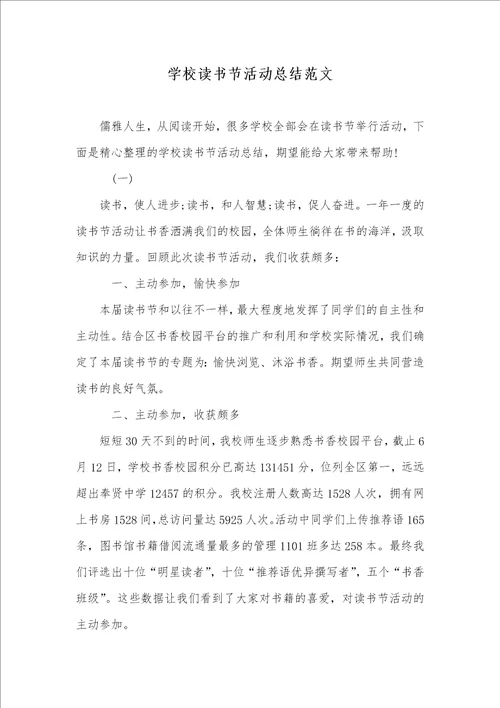 学校读书节活动总结范文

儒雅人生，从阅读开始，很多学校全部会在读书节举行活动，下面是精心整理的学校读书节活动总结，期望能给大家带来帮助！

（一）

读书，使人进步；读书，和人智慧；读书，促人奋进。一年一度的读书节活动让书香洒满我们的校园，全体师生徜徉在书的海洋，汲取知识的力量。回顾此次读书节活动，我们收获颇多：

一、主动参加，愉快参加

本届读书节和以往不一样，最大程度地发挥了同学们的自主性和主动性。结合区书香校园平台的推广和利用和学校实际情况，我们确定了本届读书节的专题为：愉快浏览、沐浴书香。期望师生共同营造读书的良好气氛。

二、主动参加，收获颇多

短短30天不到的时间，我校师生逐步熟悉书香校园平台，截止6月12日，学校书香校园积分已高达131451分，位列全区第一，远远超出奉贤中学12457的积分。我校注册人数高达1528人次，拥有网上书房1528间，总访问量达5925人次。活动中同学们上传推荐语165条，图书馆书籍借阅流通量最多的管理1101班多达258本。最终我们评选出十位“明星读者”，十位“推荐语优异撰写者”，五个“书香班级”。这些数据让我们看到了大家对书籍的喜爱，对读书节活动的主动参加。